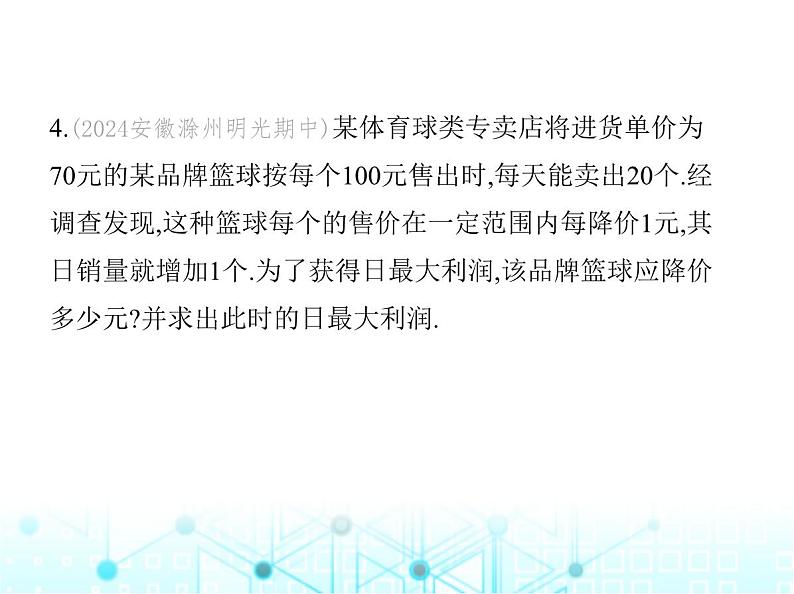 4.(2024安徽滁州明光期中)某体育球类专卖店将进货单价为70元的某品牌篮球按每个100元售出时,每天能卖出20个.经调查发现,这种篮球每个的售价在一定范围内每降价1元,其日销量就增加1个.为了获得日最大利润,该品牌篮球应降价多少元?并求出此时的日最大利润.